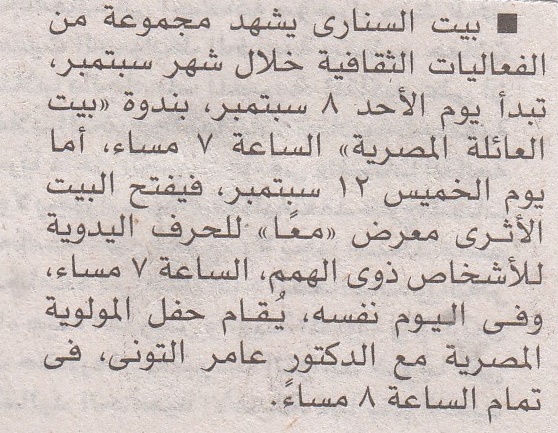 ■ بيت السنارى يشهد مجموعة من الفعاليات الثقافية خلال شهر سبتمبر، تبدأ يوم الأحد ٨ سبتمبر، بندوة «بيت العائلة المصرية» الساعة ٧ مساء، أما يوم الخميس ١٢ سبتمبر، فيفتح البيت الأثرى معرض «معًا» للحرف اليدوية للأشخاص ذوى الهمم، الساعة ٧ مساء، وفى اليوم نفسه، يُقام حفل المولوية المصرية مع الدكتور عامر التونى، فى تمام الساعة ٨ مساءً.